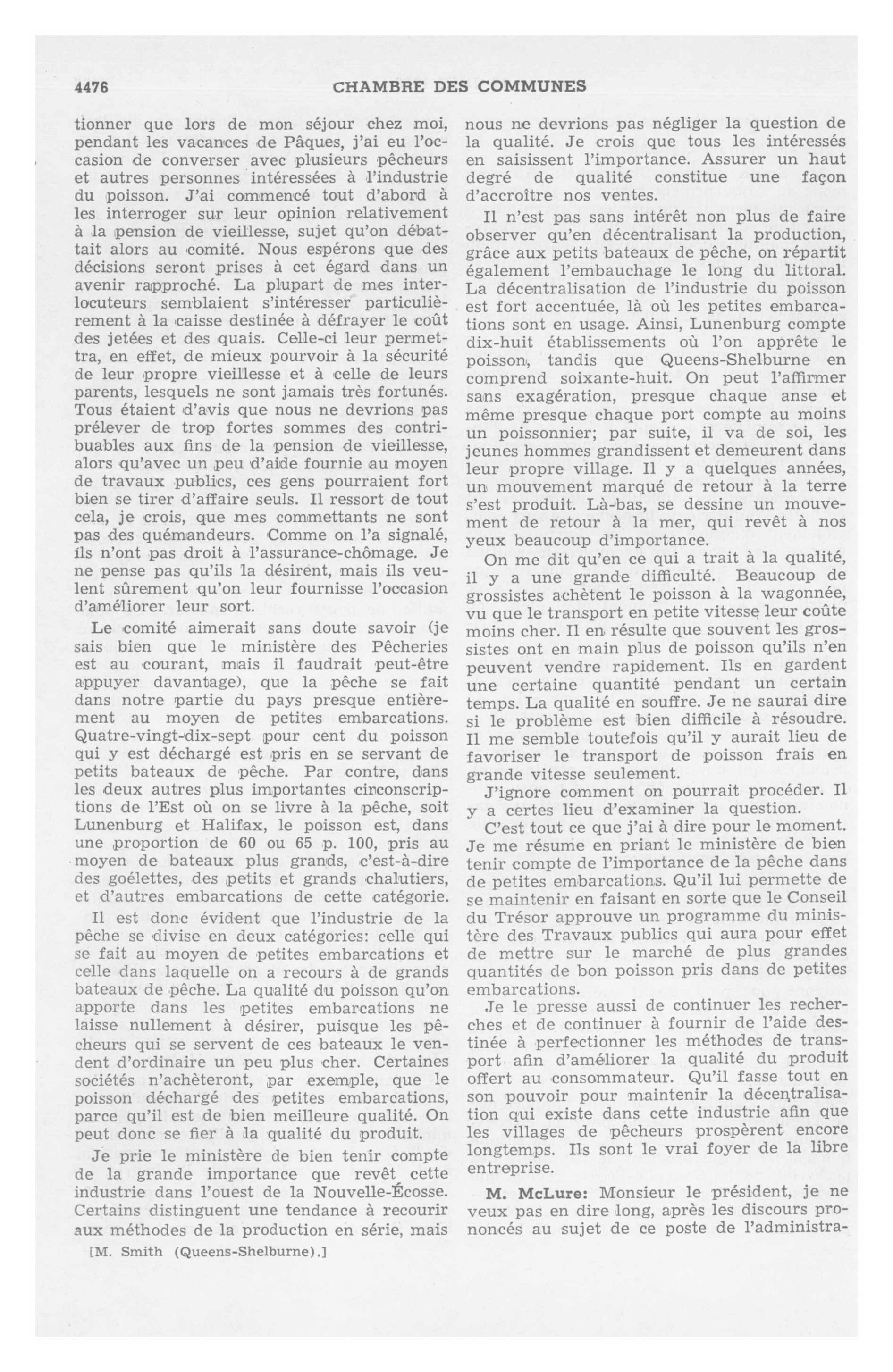 4476 CHAMBRE DES COMMUNES

tionner que lors de mon séjour chez moi, pendant les vacances de Pâques, j'ai eu l'occasion de converser avec plusieurs pêcheurs et autres personnes intéressées à l'industrie du poisson. J'ai commencé tout d'abord à les interroger sur leur opinion relativement à la pension de vieillesse, sujet qu'on débattait alors au comité. Nous espérons que des décisions seront prises à cet égard dans un avenir rapproché. La plupart de mes interlocuteurs semblaient s'intéresser particulièrement à la caisse destinée à défrayer le coût des jetées et des quais. Celle-ci leur permettra, en effet, de mieux pourvoir à la sécurité de leur propre vieillesse et à celle de leurs parents, lesquels ne sont jamais très fortunés. Tous étaient d'avis que nous ne devrions pas prélever de trop fortes sommes des contribuables aux fins de la pension de vieillesse, alors qu'avec un peu d'aide fournie au moyen de travaux publics, ces gens pourraient fort bien se tirer d'affaire seuls. Il ressort de tout cela, je crois, que mes commettants ne sont pas des quémandeurs. Comme on l'a signalé, ils n'ont pas droit à l'assurance-chômage. Je ne pense pas qu'ils la désirent, mais ils veulent sûrement qu'on leur fournisse l'occasion d'améliorer leur sort.

Le comité aimerait sans doute savoir (je sais bien que le ministère des Pêcheries est au courant, mais il faudrait peut-être appuyer davantage), que la pêche se fait dans notre partie du pays presque entièrement au moyen de petites embarcations. Quatre-vingt-dix-sept pour cent du poisson qui y est déchargé est pris en se servant de petits bateaux de pêche. Par contre, dans les deux autres plus importantes circonscriptions de l'Est où on se livre à la pêche, soit Lunenburg et Halifax, le poisson est, dans une proportion de 60 ou 65 p. 100, pris au moyen de bateaux plus grands, c'est-à-dire des goélettes, des petits et grands chalutiers, et d'autres embarcations de cette catégorie.

Il est donc évident que l'industrie de la pêche se divise en deux catégories: celle qui se fait au moyen de petites embarcations et celle dans laquelle on a recours à de grands bateaux de pêche. La qualité du poisson qu'on apporte dans les petites embarcations ne laisse nullement à désirer, puisque les pêcheurs qui se servent de ces bateaux le vendent d'ordinaire un peu plus cher. Certaines sociétés n'achèteront, par exemple, que le poisson déchargé des petites embarcations, parce qu'il est de bien meilleure qualité. On peut donc se fier à la qualité du produit.

Je prie le ministère de bien tenir compte de la grande importance que revêt cette industrie dans l'ouest de la Nouvelle-Écosse. Certains distinguent une tendance à recourir aux méthodes de la production en série, mais

[M. Smith (Queens-Shelburne).]

nous ne devrions pas négliger la question de la qualité. Je crois que tous les intéressés en saisissent l'importance. Assurer un haut degré de qualité constitue une façon d'accroître nos ventes.

Il n'est pas sans intérêt non plus de faire observer qu'en décentralisant la production, grâce aux petits bateaux de pêche, on répartit également l'embauchage le long du littoral. La décentralisation de l'industrie du poisson est fort accentuée, là où les petites embarcations sont en usage. Ainsi, Lunenburg compte dix-huit établissements où l'on apprête le poisson, tandis que Queens-Shelburne en comprend soixante-huit. On peut l'affirmer sans exagération, presque chaque anse et même presque chaque port compte au moins un poissonnier; par suite, il va de soi, les jeunes hommes grandissent et demeurent dans leur propre village. Il y a quelques années, un mouvement marqué de retour à la terre s'est produit. Là-bas, se dessine un mouvement de retour à la mer, qui revêt à nos yeux beaucoup d'importance.

On me dit qu'en ce qui a trait à la qualité, il y a une grande difficulté. Beaucoup de grossistes achètent le poisson à la wagonnée, vu que le transport en petite vitesse leur coûte moins cher. Il en résulte que souvent les grossistes ont en main plus de poisson qu'ils n'en peuvent vendre rapidement. Ils en gardent une certaine quantité pendant un certain temps. La qualité en souffre. Je ne saurai dire si le problème est bien difficile à résoudre. Il me semble toutefois qu'il y aurait lieu de favoriser le transport de poisson frais en grande vitesse seulement.

J'ignore comment on pourrait procéder. Il y a certes lieu d'examiner la question.

C'est tout ce que j'ai à dire pour le moment. Je me résume en priant le ministère de bien tenir compte de l'importance de la pêche dans de petites embarcations. Qu'il lui permette de se maintenir en faisant en sorte que le Conseil du Trésor approuve un programme du ministère des Travaux publics qui aura pour effet de mettre sur le marché de plus grandes quantités de bon poisson pris dans de petites embarcations.

Je le presse aussi de continuer les recherches et de continuer à fournir de l'aide destinée à perfectionner les méthodes de transport afin d'améliorer la qualité du produit offert au consommateur. Qu'il fasse tout en son pouvoir pour maintenir la décentralisation qui existe dans cette industrie afin que les villages de pêcheurs prospèrent encore longtemps. Ils sont le vrai foyer de la libre entreprise.

M. McLure: Monsieur le président, je ne veux pas en dire long, après les discours prononcés au sujet de ce poste de l'administra-